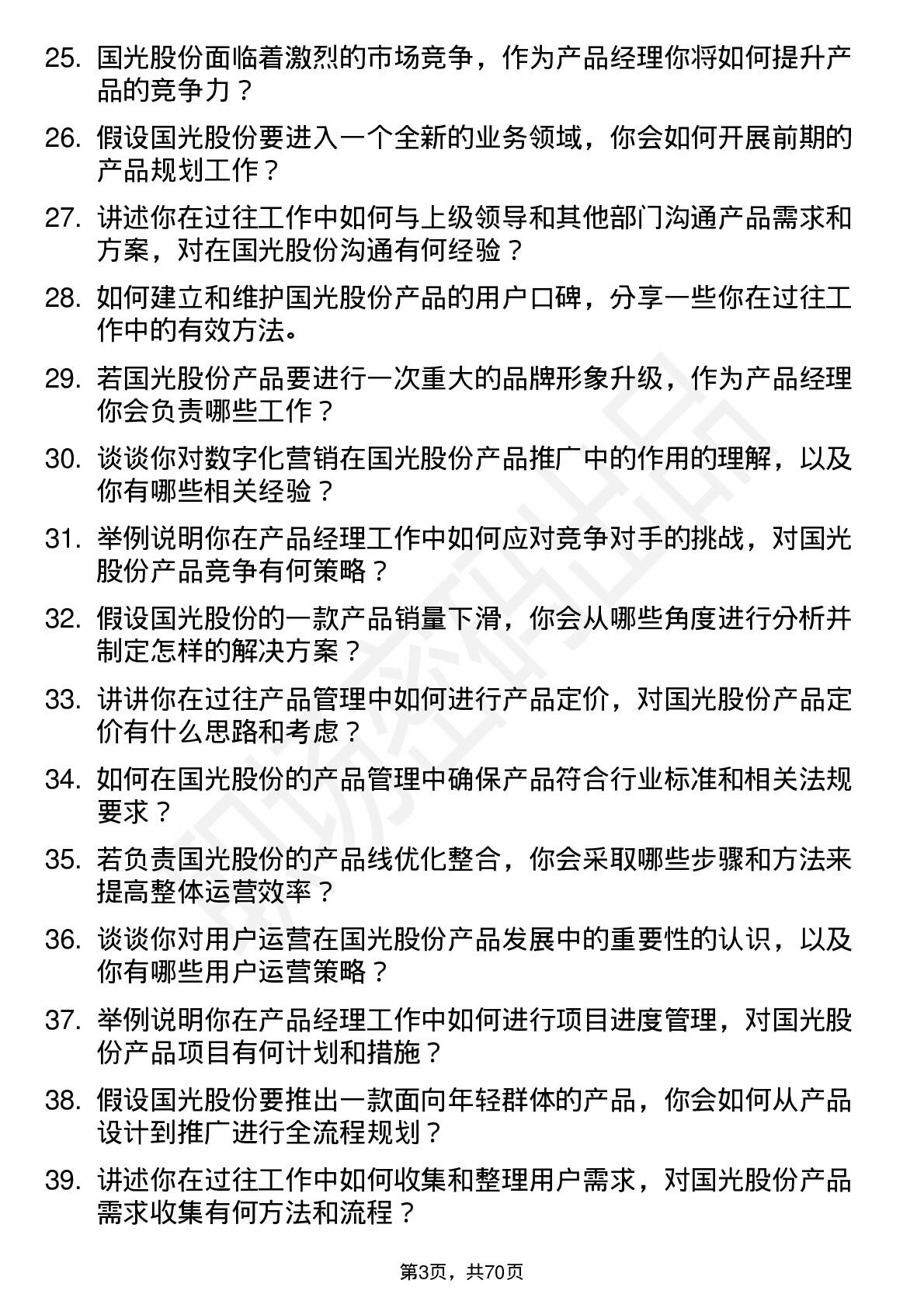 25. 国光股份面临着激烈的市场竞争，作为产品经理你将如何提升产品的竞争力？

26. 假设国光股份要进入一个全新的业务领域，你会如何开展前期的产品规划工作？

27. 讲述你在过往工作中如何与上级领导和其他部门沟通产品需求和方案，对在国光股份沟通有何经验？

28. 如何建立和维护国光股份产品的用户口碑，分享一些你在过往工作中的有效方法。

29. 若国光股份产品要进行一次重大的品牌形象升级，作为产品经理你会负责哪些工作？

30. 谈谈你对数字化营销在国光股份产品推广中的作用的理解，以及你有哪些相关经验？

31. 举例说明你在产品经理工作中如何应对竞争对手的挑战，对国光股份产品竞争有何策略？

32. 假设国光股份的一款产品销量下滑，你会从哪些角度进行分析并制定怎样的解决方案？

33. 讲讲你在过往产品管理中如何进行产品定价，对国光股份产品定价有什么思路和考虑？

34. 如何在国光股份的产品管理中确保产品符合行业标准和相关法规要求？

35. 若负责国光股份的产品线优化整合，你会采取哪些步骤和方法来提高整体运营效率？

36. 谈谈你对用户运营在国光股份产品发展中的重要性的认识，以及你有哪些用户运营策略？

37. 举例说明你在产品经理工作中如何进行项目进度管理，对国光股份产品项目有何计划和措施？

38. 假设国光股份要推出一款面向年轻群体的产品，你会如何从产品设计到推广进行全流程规划？

39. 讲述你在过往工作中如何收集和整理用户需求，对国光股份产品需求收集有何方法和流程？

第3页，共70页